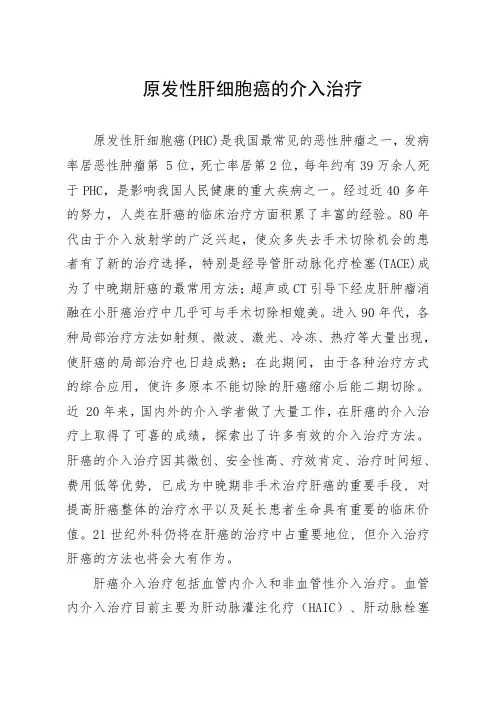 原发性肝细胞癌的介入治疗

原发性肝细胞癌(PHC)是我国最常见的恶性肿瘤之一，发病率居恶性肿瘤第 5 位，死亡率居第 2 位，每年约有 39 万余人死于 PHC，是影响我国人民健康的重大疾病之一。经过近 40 多年的努力，人类在肝癌的临床治疗方面积累了丰富的经验。80 年代由于介入放射学的广泛兴起，使众多失去手术切除机会的患者有了新的治疗选择，特别是经导管肝动脉化疗栓塞(TACE)成为了中晚期肝癌的最常用方法；超声或 CT 引导下经皮肝肿瘤消融在小肝癌治疗中几乎可与手术切除相媲美。进入 90 年代，各种局部治疗方法如射频、微波、激光、冷冻、热疗等大量出现，使肝癌的局部治疗也日趋成熟；在此期间，由于各种治疗方式的综合应用，使许多原本不能切除的肝癌缩小后能二期切除。近 20 年来，国内外的介入学者做了大量工作，在肝癌的介入治疗上取得了可喜的成绩，探索出了许多有效的介入治疗方法。肝癌的介入治疗因其微创、安全性高、疗效肯定、治疗时间短、费用低等优势，已成为中晚期非手术治疗肝癌的重要手段，对提高肝癌整体的治疗水平以及延长患者生命具有重要的临床价值。21 世纪外科仍将在肝癌的治疗中占重要地位，但介入治疗肝癌的方法也将会大有作为。

肝癌介入治疗包括血管内介入和非血管性介入治疗。血管内介入治疗目前主要为肝动脉灌注化疗（HAIC）、肝动脉栓塞